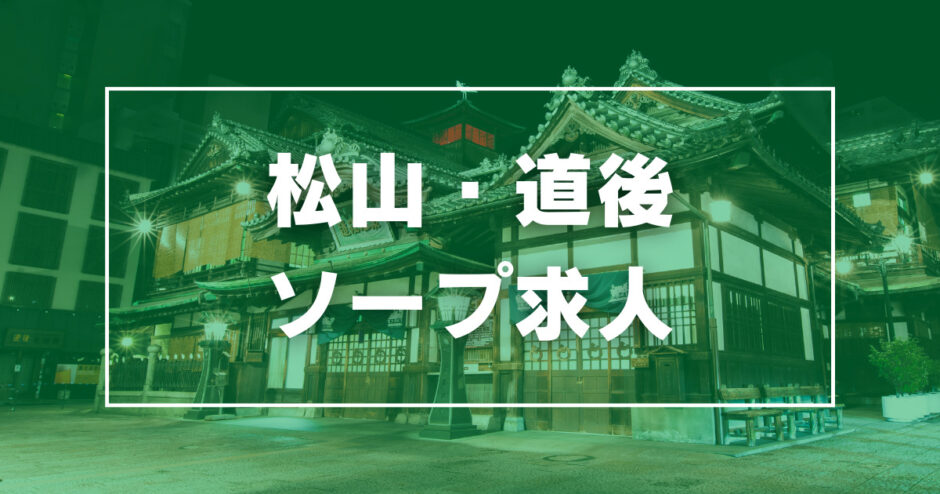 松山・道後
ソープ求人